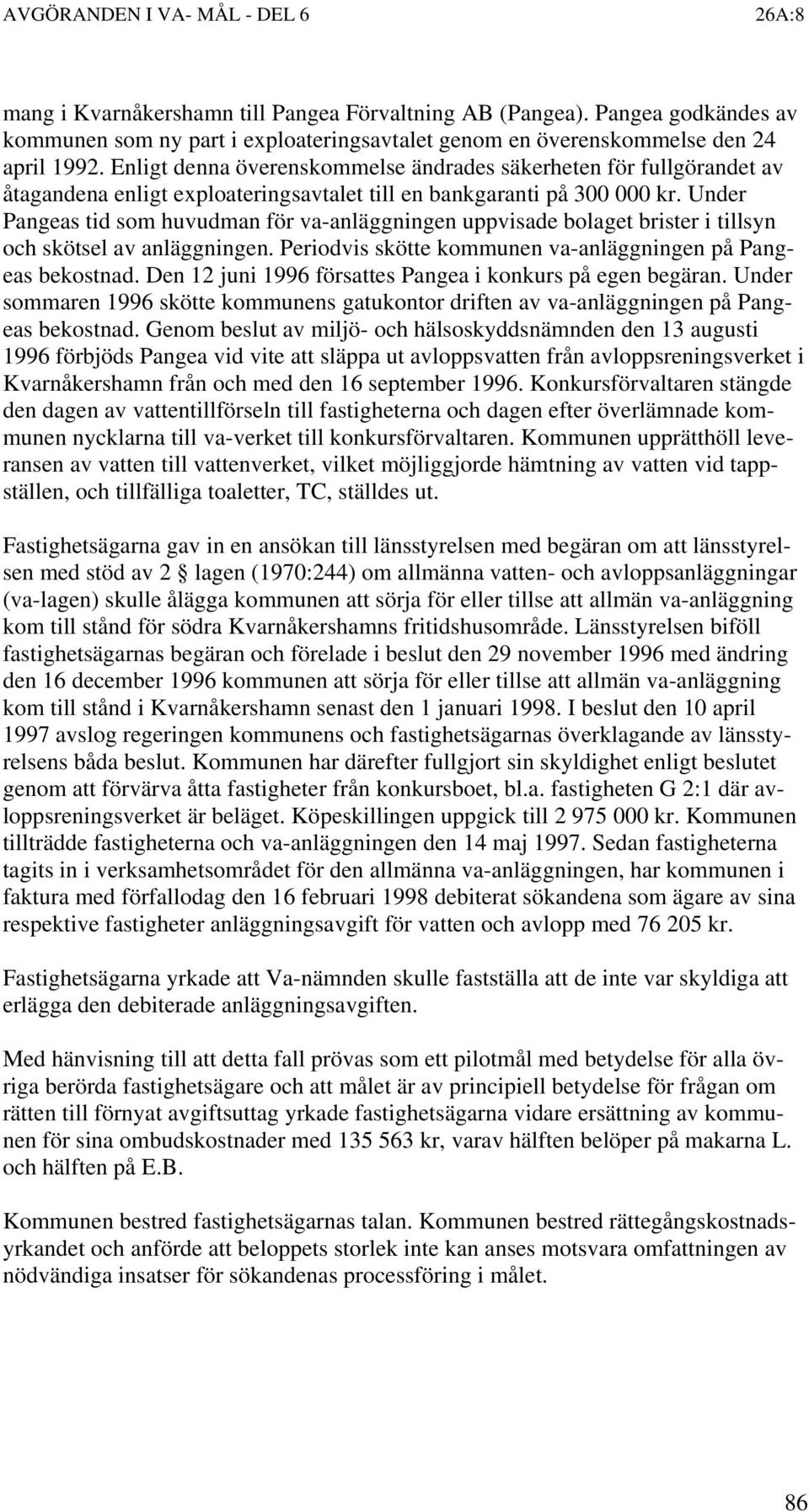 AVGÖRANDEN I VA- MÅL - DEL 6 26A:8

mang i Kvarnåkershamn till Pangea Förvaltning AB (Pangea). Pangea godkändes av kommunen som ny part i exploateringsavtalet genom en överenskommelse den 24 april 1992. Enligt denna överenskommelse ändrades säkerheten för fullgörandet av åtagandena enligt exploateringsavtalet till en bankgaranti på 300 000 kr. Under Pangeas tid som huvudman för va-anläggningen uppvisade bolaget brister i tillsyn och skötsel av anläggningen. Periodvis skötte kommunen va-anläggningen på Pangeas bekostnad. Den 12 juni 1996 försattes Pangea i konkurs på egen begäran. Under sommaren 1996 skötte kommunens gatukontor driften av va-anläggningen på Pangeas bekostnad. Genom beslut av miljö- och hälsoskyddsnämnden den 13 augusti 1996 förbjöds Pangea vid vite att släppa ut avloppsvatten från avloppsreningsverket i Kvarnåkershamn från och med den 16 september 1996. Konkursförvaltaren stängde den dagen av vattentillförseln till fastigheterna och dagen efter överlämnade kommunen nycklarna till va-verket till konkursförvaltaren. Kommunen upprätthöll leveransen av vatten till vattenverket, vilket möjliggjorde hämtning av vatten vid tappställen, och tillfälliga toaletter, TC, ställdes ut.

Fastighetsägarna gav in en ansökan till länsstyrelsen med begäran om att länsstyrelsen med stöd av 2 § lagen (1970:244) om allmänna vatten- och avloppsanläggningar (va-lagen) skulle ålägga kommunen att sörja för eller tillse att allmän va-anläggning kom till stånd för södra Kvarnåkershamns fritidshusområde. Länsstyrelsen biföll fastighetsägarnas begäran och förelade i beslut den 29 november 1996 med ändring den 16 december 1996 kommunen att sörja för eller tillse att allmän va-anläggning kom till stånd i Kvarnåkershamn senast den 1 januari 1998. I beslut den 10 april 1997 avslog regeringen kommunens och fastighetsägarnas överklagande av länsstyrelsens båda beslut. Kommunen har därefter fullgjort sin skyldighet enligt beslutet genom att förvärva åtta fastigheter från konkursboet, bl.a. fastigheten G 2:1 där avloppsreningsverket är beläget. Köpeskillingen uppgick till 2 975 000 kr. Kommunen tillträdde fastigheterna och va-anläggningen den 14 maj 1997. Sedan fastigheterna tagits in i verksamhetsområdet för den allmänna va-anläggningen, har kommunen i faktura med förfallodag den 16 februari 1998 debiterat sökandena som ägare av sina respektive fastigheter anläggningsavgift för vatten och avlopp med 76 205 kr.

Fastighetsägarna yrkade att Va-nämnden skulle fastställa att de inte var skyldiga att erlägga den debiterade anläggningsavgiften.

Med hänvisning till att detta fall prövas som ett pilotmål med betydelse för alla övriga berörda fastighetsägare och att målet är av principiell betydelse för frågan om rätten till förnyat avgiftsuttag yrkade fastighetsägarna vidare ersättning av kommunen för sina ombudskostnader med 135 563 kr, varav hälften belöper på makarna L. och hälften på E.B.

Kommunen bestred fastighetsägarnas talan. Kommunen bestred rättegångskostnadsyrkandet och anförde att beloppets storlek inte kan anses motsvara omfattningen av nödvändiga insatser för sökandenas processföring i målet.

86